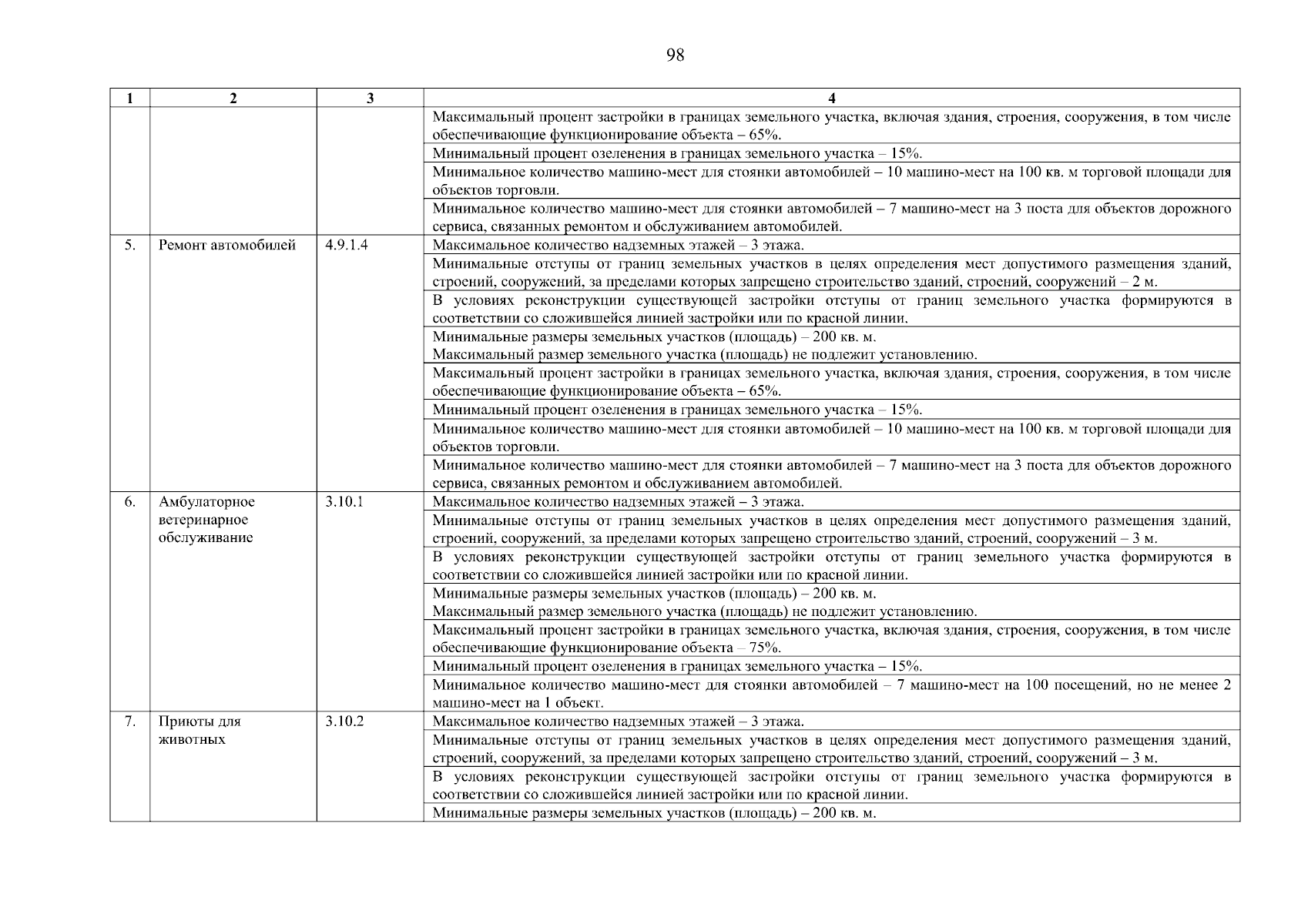 98

| 1 | 2 | 3 | 4 |
|---|---|---|---|
| | | | Максимальный процент застройки в границах земельного участка, включая здания, строения, сооружения, в том числе обеспечивающие функционирование объекта – 65%. |
| | | | Минимальный процент озеленения в границах земельного участка – 15%. |
| | | | Минимальное количество машино-мест для стоянки автомобилей – 10 машино-мест на 100 кв. м торговой площади для объектов торговли. |
| | | | Минимальное количество машино-мест для стоянки автомобилей – 7 машино-мест на 3 поста для объектов дорожного сервиса, связанных ремонтом и обслуживанием автомобилей. |
| 5. | Ремонт автомобилей | 4.9.1.4 | Максимальное количество надземных этажей – 3 этажа. |
| | | | Минимальные отступы от границ земельных участков в целях определения мест допустимого размещения зданий, строений, сооружений, за пределами которых запрещено строительство зданий, строений, сооружений – 2 м. |
| | | | В условиях реконструкции существующей застройки отступы от границ земельного участка формируются в соответствии со сложившейся линией застройки или по красной линии. |
| | | | Минимальные размеры земельных участков (площадь) – 200 кв. м. Максимальный размер земельного участка (площадь) не подлежит установлению. |
| | | | Максимальный процент застройки в границах земельного участка, включая здания, строения, сооружения, в том числе обеспечивающие функционирование объекта – 65%. |
| | | | Минимальный процент озеленения в границах земельного участка – 15%. |
| | | | Минимальное количество машино-мест для стоянки автомобилей – 10 машино-мест на 100 кв. м торговой площади для объектов торговли. |
| | | | Минимальное количество машино-мест для стоянки автомобилей – 7 машино-мест на 3 поста для объектов дорожного сервиса, связанных ремонтом и обслуживанием автомобилей. |
| 6. | Амбулаторное ветеринарное обслуживание | 3.10.1 | Максимальное количество надземных этажей – 3 этажа. |
| | | | Минимальные отступы от границ земельных участков в целях определения мест допустимого размещения зданий, строений, сооружений, за пределами которых запрещено строительство зданий, строений, сооружений – 3 м. |
| | | | В условиях реконструкции существующей застройки отступы от границ земельного участка формируются в соответствии со сложившейся линией застройки или по красной линии. |
| | | | Минимальные размеры земельных участков (площадь) – 200 кв. м. Максимальный размер земельного участка (площадь) не подлежит установлению. |
| | | | Максимальный процент застройки в границах земельного участка, включая здания, строения, сооружения, в том числе обеспечивающие функционирование объекта – 75%. |
| | | | Минимальный процент озеленения в границах земельного участка – 15%. |
| | | | Минимальное количество машино-мест для стоянки автомобилей – 7 машино-мест на 100 посещений, но не менее 2 машино-мест на 1 объект. |
| 7. | Приюты для животных | 3.10.2 | Максимальное количество надземных этажей – 3 этажа. |
| | | | Минимальные отступы от границ земельных участков в целях определения мест допустимого размещения зданий, строений, сооружений, за пределами которых запрещено строительство зданий, строений, сооружений – 3 м. |
| | | | В условиях реконструкции существующей застройки отступы от границ земельного участка формируются в соответствии со сложившейся линией застройки или по красной линии. |
| | | | Минимальные размеры земельных участков (площадь) – 200 кв. м. |